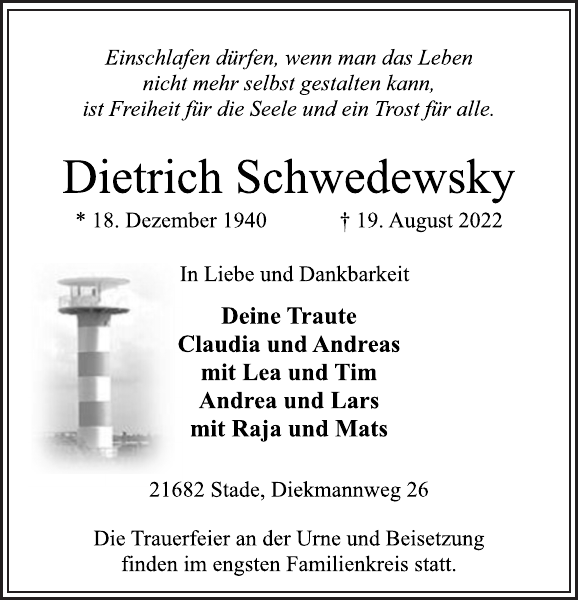 Einschlafen dürfen, wenn man das Leben
nicht mehr selbst gestalten kann,
ist Freiheit für die Seele und ein Trost für alle.

Dietrich Schwedewsky

* 18. Dezember 1940 † 19. August 2022

In Liebe und Dankbarkeit

Deine Traute
Claudia und Andreas
mit Lea und Tim
Andrea und Lars
mit Raja und Mats

21682 Stade, Diekmannweg 26

Die Trauerfeier an der Urne und Beisetzung
finden im engsten Familienkreis statt.